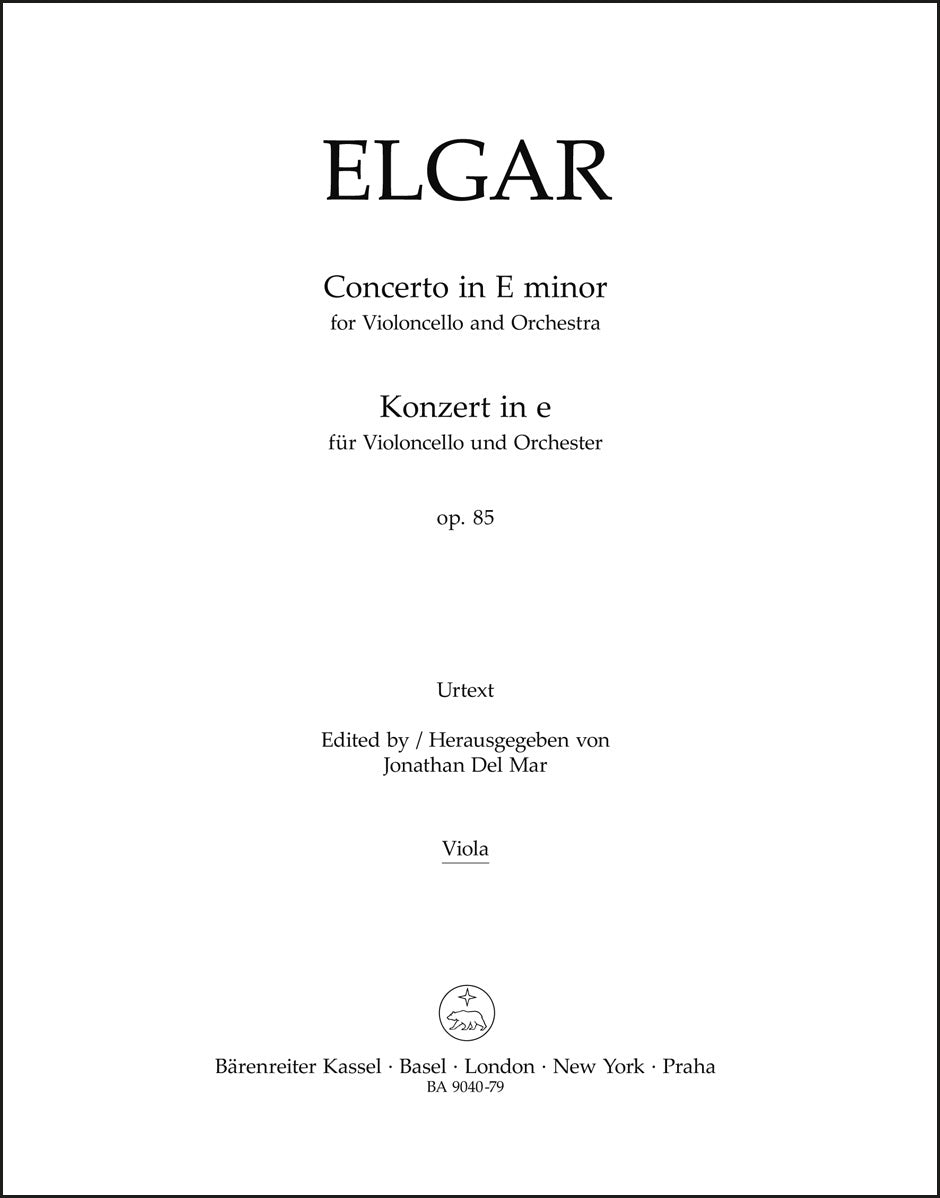 ELGAR

Concerto in E minor
for Violoncello and Orchestra

Konzert in e
für Violoncello und Orchester

op. 85

Urtext

Edited by / Herausgegeben von
Jonathan Del Mar

Viola

Bärenreiter Kassel · Basel · London · New York · Praha
BA 9040-79